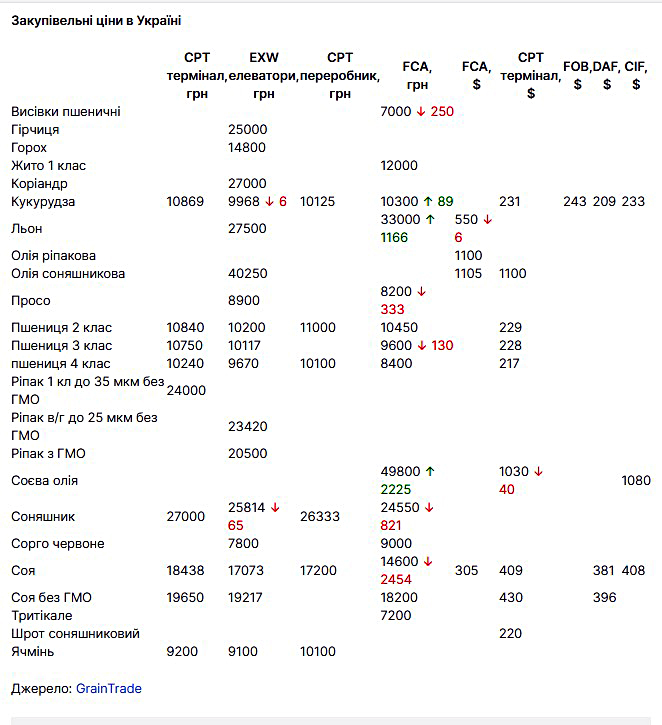 Закупівельні ціни в Україні

| | CPT термінал, грн | EXW елеватори, грн | CPT переробник, грн | FCA, грн | FCA, $ | CPT термінал, $ | FOB, $ | DAF, $ | CIF, $ |
|---|---|---|---|---|---|---|---|---|---|
| Висівки пшеничні | | | | 7000 ↓ 250 | | | | | |
| Гірчиця | | 25000 | | | | | | | |
| Горох | | 14800 | | | | | | | |
| Жито 1 клас | | | | 12000 | | | | | |
| Коріандр | | 27000 | | | | | | | |
| Кукурудза | 10869 | 9968 ↓ 6 | 10125 | 10300 ↑ 89 | | 231 | 243 | 209 | 233 |
| Льон | | 27500 | | 33000 ↑ 1166 | 550 ↓ 6 | | | | |
| Олія ріпакова | | | | | 1100 | | | | |
| Олія соняшникова | | 40250 | | | 1105 | 1100 | | | |
| Просо | | 8900 | | 8200 ↓ 333 | | | | | |
| Пшениця 2 клас | 10840 | 10200 | 11000 | 10450 | | 229 | | | |
| Пшениця 3 клас | 10750 | 10117 | | 9600 ↓ 130 | | 228 | | | |
| пшениця 4 клас | 10240 | 9670 | 10100 | 8400 | | 217 | | | |
| Ріпак 1 кл до 35 мкм без ГМО | 24000 | | | | | | | | |
| Ріпак в/г до 25 мкм без ГМО | | 23420 | | | | | | | |
| Ріпак з ГМО | | 20500 | | | | | | | |
| Соєва олія | | | | 49800 ↑ 2225 | | 1030 ↓ 40 | | | 1080 |
| Соняшник | 27000 | 25814 ↓ 65 | 26333 | 24550 ↓ 821 | | | | | |
| Сорго червоне | | 7800 | | 9000 | | | | | |
| Соя | 18438 | 17073 | 17200 | 14600 ↓ 2454 | 305 | 409 | | 381 | 408 |
| Соя без ГМО | 19650 | 19217 | | 18200 | | 430 | | 396 | |
| Тритікале | | | | 7200 | | | | | |
| Шрот соняшниковий | | | | | | 220 | | | |
| Ячмінь | 9200 | 9100 | 10100 | | | | | | |

Джерело: GrainTrade